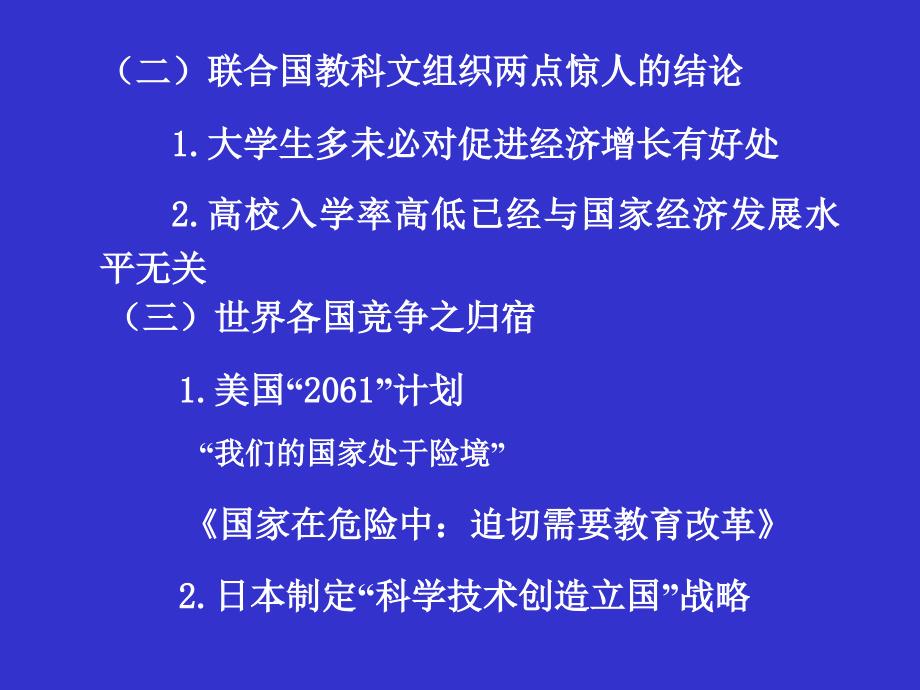 （二）联合国教科文组织两点惊人的结论

1.大学生多未必对促进经济增长有好处

2.高校入学率高低已经与国家经济发展水平无关

（三）世界各国竞争之归宿

1.美国“2061”计划

“我们的国家处于险境”

《国家在危险中：迫切需要教育改革》

2.日本制定“科学技术创造立国”战略